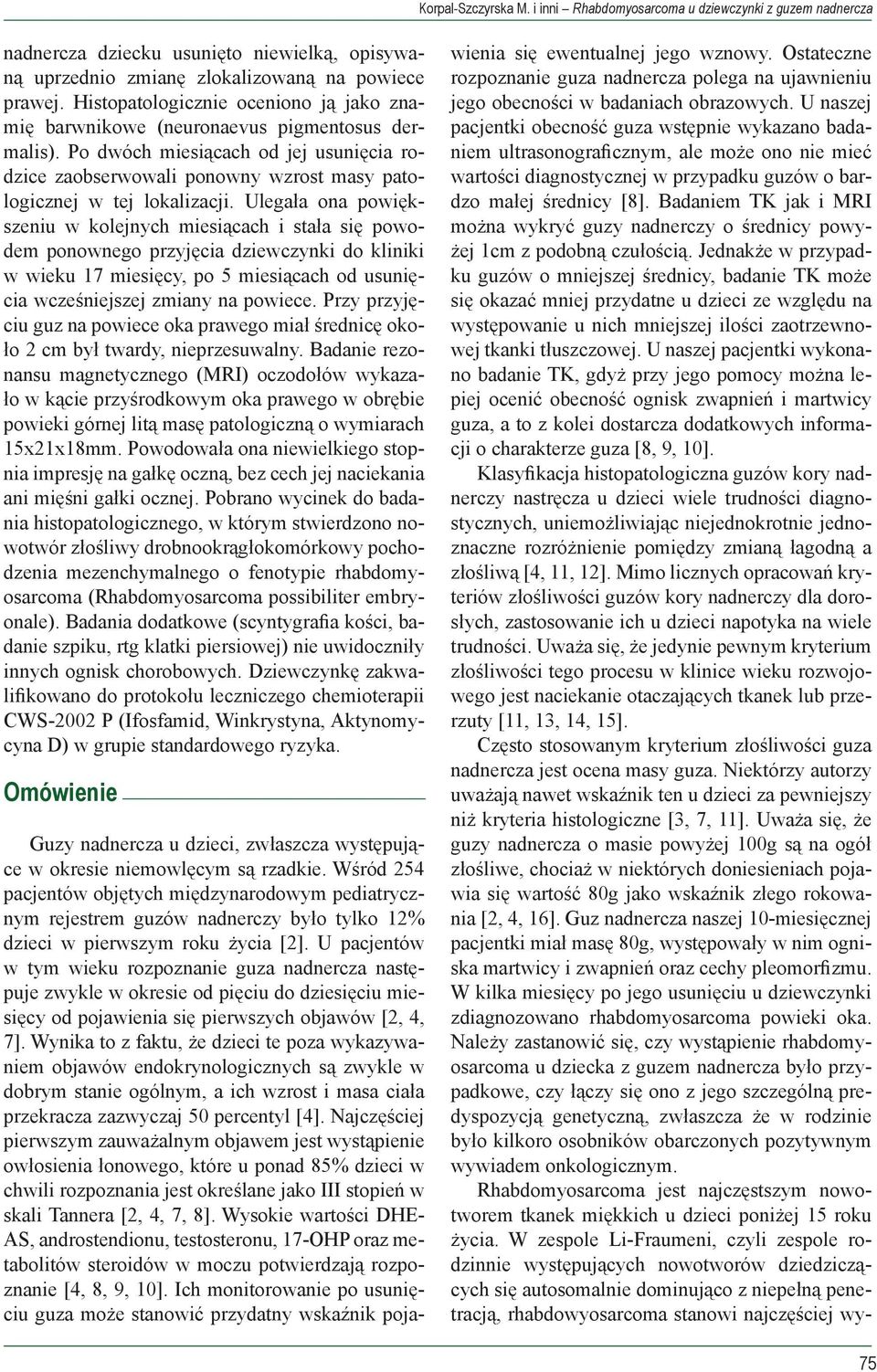 Korpal-Szczyrska M. i inni – Rhabdomyosarcoma u dziewczynki z guzem nadnercza

nadnercza dziecku usunięto niewielką, opisywaną uprzednio zmianę zlokalizowaną na powiece prawej. Histopatologicznie oceniono ją jako znamię barwnikowe (neuronaevus pigmentosus dermalis). Po dwóch miesiącach od jej usunięcia rodzice zaobserwowali ponowny wzrost masy patologicznej w tej lokalizacji. Ulegała ona powiększeniu w kolejnych miesiącach i stała się powodem ponownego przyjęcia dziewczynki do kliniki w wieku 17 miesięcy, po 5 miesiącach od usunięcia wcześniejszej zmiany na powiece. Przy przyjęciu guz na powiece oka prawego miał średnicę około 2 cm był twardy, nieprzesuwalny. Badanie rezonansu magnetycznego (MRI) oczodołów wykazało w kącie przyśrodkowym oka prawego w obrębie powieki górnej litą masę patologiczną o wymiarach 15x21x18mm. Powodowała ona niewielkiego stopnia impresję na gałkę oczną, bez cech jej naciekania ani mięśni gałki ocznej. Pobrano wycinek do badania histopatologicznego, w którym stwierdzono nowotwór złośliwy drobnookrągłokomórkowy pochodzenia mezenchymalnego o fenotypie rhabdomyosarcoma (Rhabdomyosarcoma possibiliter embryonale). Badania dodatkowe (scyntygrafia kości, badanie szpiku, rtg klatki piersiowej) nie uwidoczniły innych ognisk chorobowych. Dziewczynkę zakwalifikowano do protokołu leczniczego chemioterapii CWS-2002 P (Ifosfamid, Winkrystyna, Aktynomycyna D) w grupie standardowego ryzyka.

Omówienie

Guzy nadnercza u dzieci, zwłaszcza występujące w okresie niemowlęcym są rzadkie. Wśród 254 pacjentów objętych międzynarodowym pediatrycznym rejestrem guzów nadnerczy było tylko 12% dzieci w pierwszym roku życia [2]. U pacjentów w tym wieku rozpoznanie guza nadnercza następuje zwykle w okresie od pięciu do dziesięciu miesięcy od pojawienia się pierwszych objawów [2, 4, 7]. Wynika to z faktu, że dzieci te poza wykazywaniem objawów endokrynologicznych są zwykle w dobrym stanie ogólnym, a ich wzrost i masa ciała przekracza zazwyczaj 50 percentyl [4]. Najczęściej pierwszym zauważalnym objawem jest wystąpienie owłosienia łonowego, które u ponad 85% dzieci w chwili rozpoznania jest określane jako III stopień w skali Tannera [2, 4, 7, 8]. Wysokie wartości DHEAS, androstendionu, testosteronu, 17-OHP oraz metabolitów steroidów w moczu potwierdzają rozpoznanie [4, 8, 9, 10]. Ich monitorowanie po usunięciu guza może stanowić przydatny wskaźnik pojawienia się ewentualnej jego wznowy. Ostateczne rozpoznanie guza nadnercza polega na ujawnieniu jego obecności w badaniach obrazowych. U naszej pacjentki obecność guza wstępnie wykazano badaniem ultrasonograficznym, ale może ono nie mieć wartości diagnostycznej w przypadku guzów o bardzo małej średnicy [8]. Badaniem TK jak i MRI można wykryć guzy nadnerczy o średnicy powyżej 1cm z podobną czułością. Jednakże w przypadku guzów o mniejszej średnicy, badanie TK może się okazać mniej przydatne u dzieci ze względu na występowanie u nich mniejszej ilości zaotrzewnowej tkanki tłuszczowej. U naszej pacjentki wykonano badanie TK, gdyż przy jego pomocy można lepiej ocenić obecność ognisk zwapnień i martwicy guza, a to z kolei dostarcza dodatkowych informacji o charakterze guza [8, 9, 10].

Klasyfikacja histopatologiczna guzów kory nadnerczy nastręcza u dzieci wiele trudności diagnostycznych, uniemożliwiając niejednokrotnie jednoznaczne rozróżnienie pomiędzy zmianą łagodną a złośliwą [4, 11, 12]. Mimo licznych opracowań kryteriów złośliwości guzów kory nadnerczy dla dorosłych, zastosowanie ich u dzieci napotyka na wiele trudności. Uważa się, że jedynie pewnym kryterium złośliwości tego procesu w klinice wieku rozwojowego jest naciekanie otaczających tkanek lub przerzuty [11, 13, 14, 15].

Często stosowanym kryterium złośliwości guza nadnercza jest ocena masy guza. Niektórzy autorzy uważają nawet wskaźnik ten u dzieci za pewniejszy niż kryteria histologiczne [3, 7, 11]. Uważa się, że guzy nadnercza o masie powyżej 100g są na ogół złośliwe, chociaż w niektórych doniesieniach pojawia się wartość 80g jako wskaźnik złego rokowania [2, 4, 16]. Guz nadnercza naszej 10-miesięcznej pacjentki miał masę 80g, występowały w nim ogniska martwicy i zwapnień oraz cechy pleomorfizmu. W kilka miesięcy po jego usunięciu u dziewczynki zdiagnozowano rhabdomyosarcoma powieki oka. Należy zastanowić się, czy wystąpienie rhabdomyosarcoma u dziecka z guzem nadnercza było przypadkowe, czy łączy się ono z jego szczególną predyspozycją genetyczną, zwłaszcza że w rodzinie było kilkoro osobników obarczonych pozytywnym wywiadem onkologicznym.

Rhabdomyosarcoma jest najczęstszym nowotworem tkanek miękkich u dzieci poniżej 15 roku życia. W zespole Li-Fraumeni, czyli zespole rodzinnie występujących nowotworów dziedziczących się autosomalnie dominująco z niepełną penetracją, rhabdowyosarcoma stanowi najczęściej wy-

75